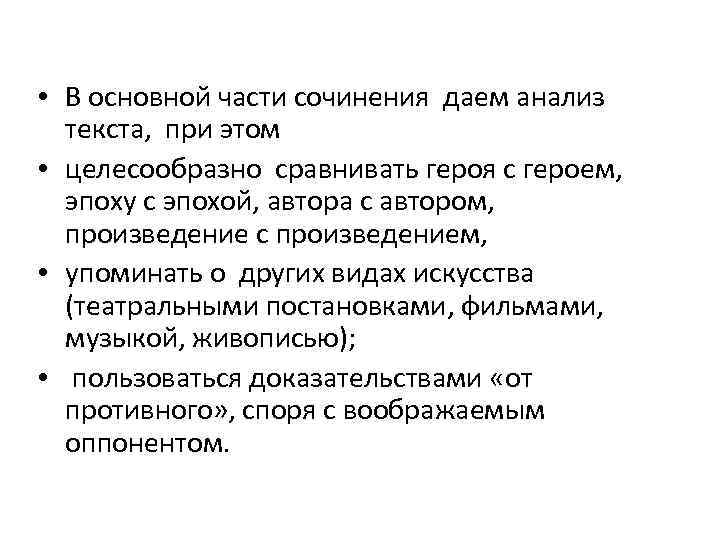 • В основной части сочинения даем анализ текста, при этом

• целесообразно сравнивать героя с героем, эпоху с эпохой, автора с автором, произведение с произведением,

• упоминать о других видах искусства (театральными постановками, фильмами, музыкой, живописью);

• пользоваться доказательствами «от противного», споря с воображаемым оппонентом.